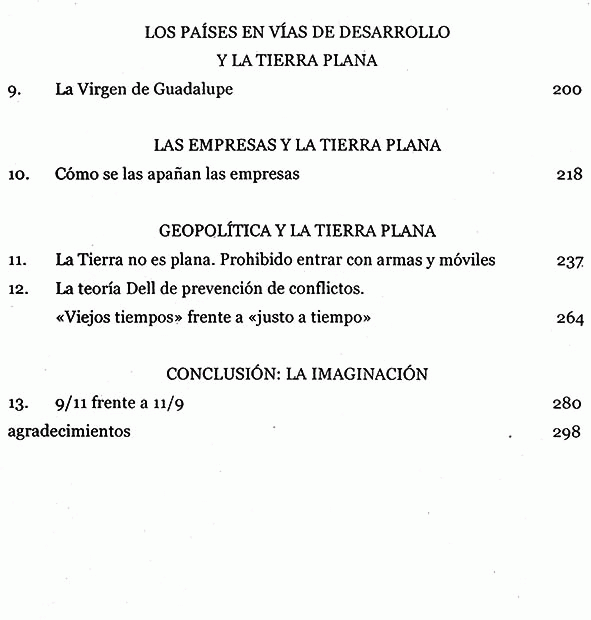 LOS PAÍSES EN VÍAS DE DESARROLLO
Y LA TIERRA PLANA

9. La Virgen de Guadalupe 200

LAS EMPRESAS Y LA TIERRA PLANA

10. Cómo se las apañan las empresas 218

GEOPOLÍTICA Y LA TIERRA PLANA

11. La Tierra no es plana. Prohibido entrar con armas y móviles 237

12. La teoría Dell de prevención de conflictos. «Viejos tiempos» frente a «justo a tiempo» 264

CONCLUSIÓN: LA IMAGINACIÓN

13. 9/11 frente a 11/9 280

agradecimientos 298